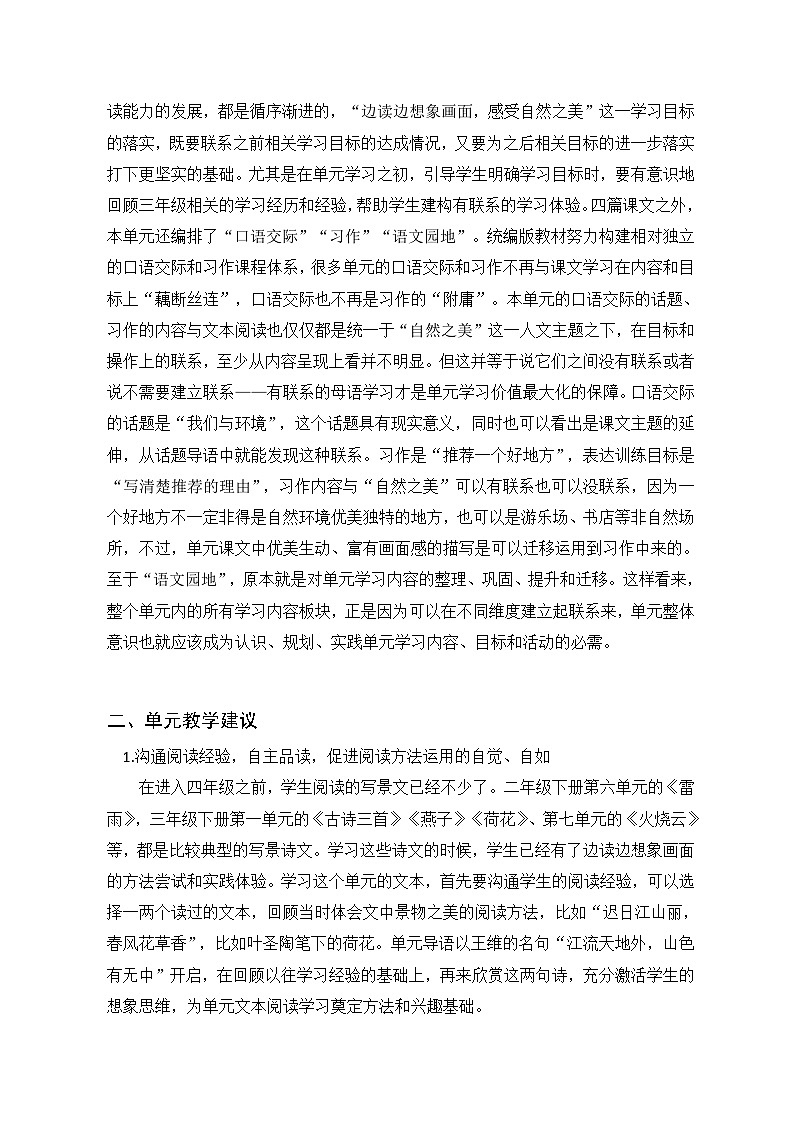 读能力的发展，都是循序渐进的，“边读边想象画面，感受自然之美”这一学习目标的落实，既要联系之前相关学习目标的达成情况，又要为之后相关目标的进一步落实打下更坚实的基础。尤其是在单元学习之初，引导学生明确学习目标时，要有意识地回顾三年级相关的学习经历和经验，帮助学生建构有联系的学习体验。四篇课文之外，本单元还编排了“口语交际”“习作”“语文园地”。统编版教材努力构建相对独立的口语交际和习作课程体系，很多单元的口语交际和习作不再与课文学习在内容和目标上“藕断丝连”，口语交际也不再是习作的“附庸”。本单元的口语交际的话题、习作的内容与文本阅读也仅仅都是统一于“自然之美”这一人文主题之下，在目标和操作上的联系，至少从内容呈现上看并不明显。但这并等于说它们之间没有联系或者说不需要建立联系——有联系的母语学习才是单元学习价值最大化的保障。口语交际的话题是“我们与环境”，这个话题具有现实意义，同时也可以看出是课文主题的延伸，从话题导语中就能发现这种联系。习作是“推荐一个好地方”，表达训练目标是“写清楚推荐的理由”，习作内容与“自然之美”可以有联系也可以没联系，因为一个好地方不一定非得是自然环境优美独特的地方，也可以是游乐场、书店等非自然场所，不过，单元课文中优美生动、富有画面感的描写是可以迁移运用到习作中来的。至于“语文园地”，原本就是对单元学习内容的整理、巩固、提升和迁移。这样看来，整个单元内的所有学习内容板块，正是因为可以在不同维度建立起联系来，单元整体意识也就应该成为认识、规划、实践单元学习内容、目标和活动的必需。

二、单元教学建议

1.沟通阅读经验，自主品读，促进阅读方法运用的自觉、自如

在进入四年级之前，学生阅读的写景文已经不少了。二年级下册第六单元的《雷雨》，三年级下册第一单元的《古诗三首》《燕子》《荷花》、第七单元的《火烧云》等，都是比较典型的写景诗文。学习这些诗文的时候，学生已经有了边读边想象画面的方法尝试和实践体验。学习这个单元的文本，首先要沟通学生的阅读经验，可以选择一两个读过的文本，回顾当时体会文中景物之美的阅读方法，比如“迟日江山丽，春风花草香”，比如叶圣陶笔下的荷花。单元导语以王维的名句“江流天地外，山色有无中”开启，在回顾以往学习经验的基础上，再来欣赏这两句诗，充分激活学生的想象思维，为单元文本阅读学习奠定方法和兴趣基础。